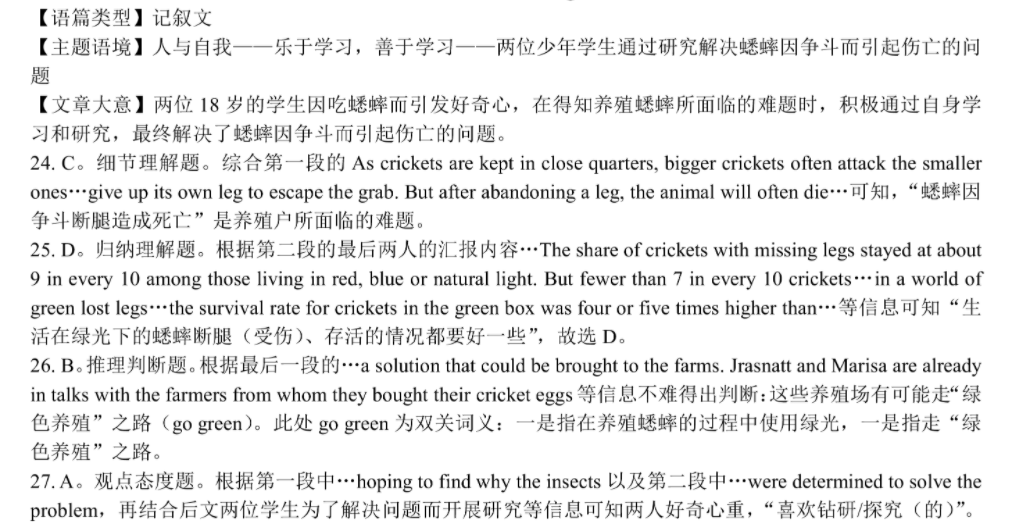 【语篇类型】记叙文
【主题语境】人与自我——乐于学习，善于学习——两位少年学生通过研究解决蟋蟀因争斗而引起伤亡的问题
【文章大意】两位 18 岁的学生因吃蟋蟀而引发好奇心，在得知养殖蟋蟀所面临的难题时，积极通过自身学习和研究，最终解决了蟋蟀因争斗而引起伤亡的问题。
24. C。细节理解题。综合第一段的 As crickets are kept in close quarters, bigger crickets often attack the smaller ones…give up its own leg to escape the grab. But after abandoning a leg, the animal will often die…可知，“蟋蟀因争斗断腿造成死亡”是养殖户所面临的难题。
25. D。归纳理解题。根据第二段的最后两人的汇报内容…The share of crickets with missing legs stayed at about 9 in every 10 among those living in red, blue or natural light. But fewer than 7 in every 10 crickets…in a world of green lost legs…the survival rate for crickets in the green box was four or five times higher than…等信息可知“生活在绿光下的蟋蟀断腿（受伤）、存活的情况都要好一些”，故选 D。
26. B。推理判断题。根据最后一段的…a solution that could be brought to the farms. Jrasnatt and Marisa are already in talks with the farmers from whom they bought their cricket eggs 等信息不难得出判断：这些养殖场有可能走“绿色养殖”之路（go green）。此处 go green 为双关词义：一是指在养殖蟋蟀的过程中使用绿光，一是指走“绿色养殖”之路。
27. A。观点态度题。根据第一段中…hoping to find why the insects 以及第二段中…were determined to solve the problem，再结合后文两位学生为了解决问题而开展研究等信息可知两人好奇心重，“喜欢钻研/探究（的）”。